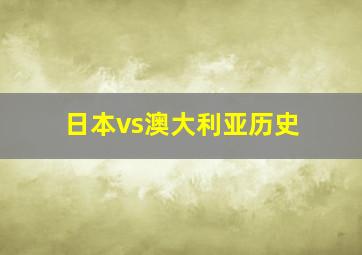 日本vs澳大利亚历史